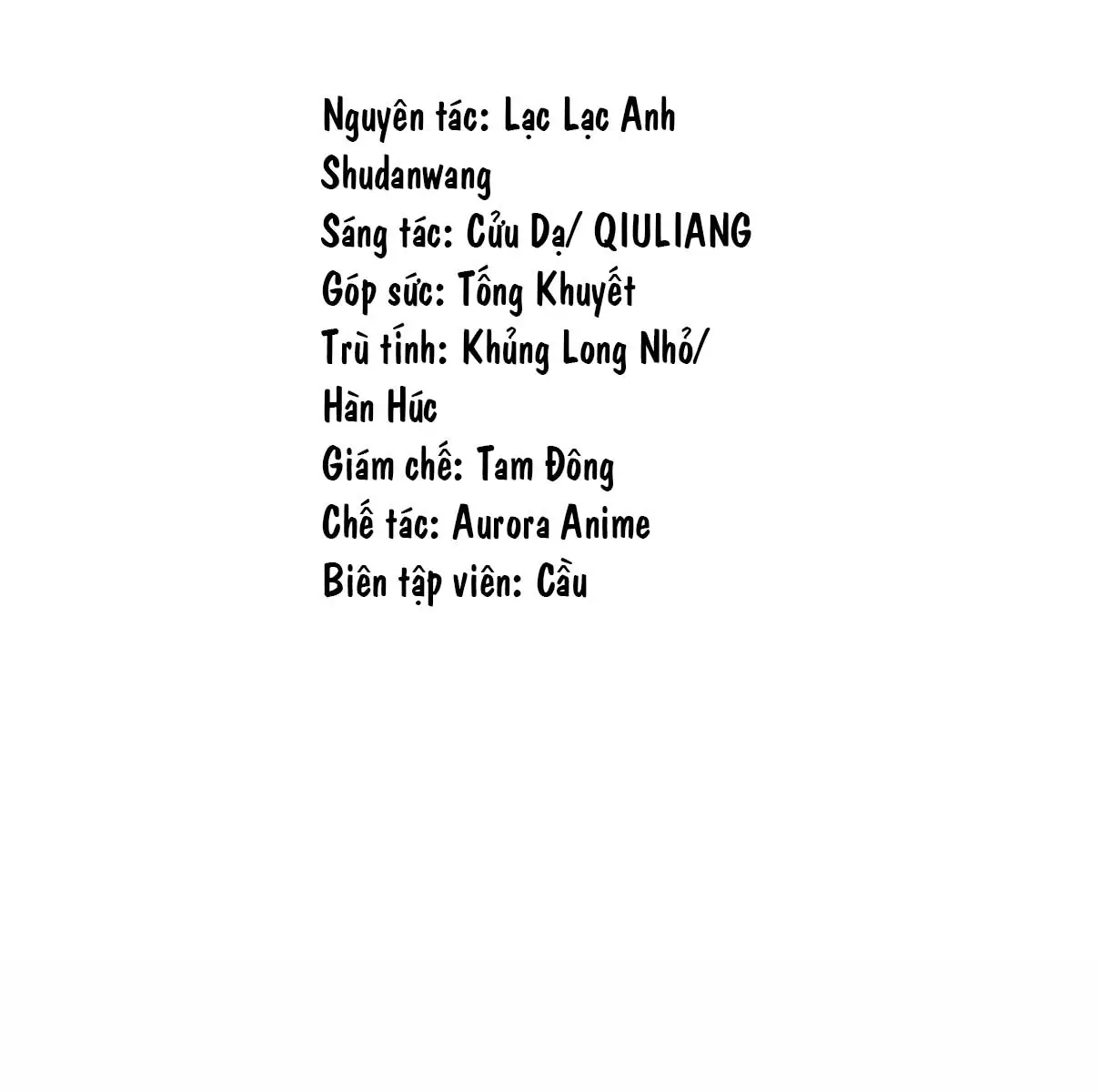 Nguyên tác: Lạc Lạc Anh
Shudanwang
Sáng tác: Cửu Dạ/ QIULIANG
Góp sức: Tống Khuyết
Trù tính: Khủng Long Nhỏ/
Hàn Húc
Giám chế: Tam Đông
Chế tác: Aurora Anime
Biên tập viên: Cầu